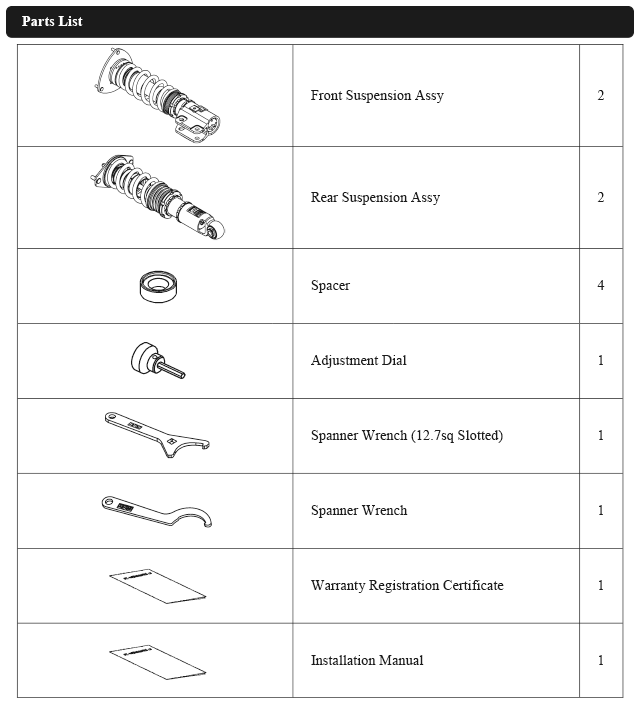 Parts List

|  |  |  |
|---|---|---|
|  | Front Suspension Assy | 2 |
|  | Rear Suspension Assy | 2 |
|  | Spacer | 4 |
|  | Adjustment Dial | 1 |
|  | Spanner Wrench (12.7sq Slotted) | 1 |
|  | Spanner Wrench | 1 |
|  | Warranty Registration Certificate | 1 |
|  | Installation Manual | 1 |